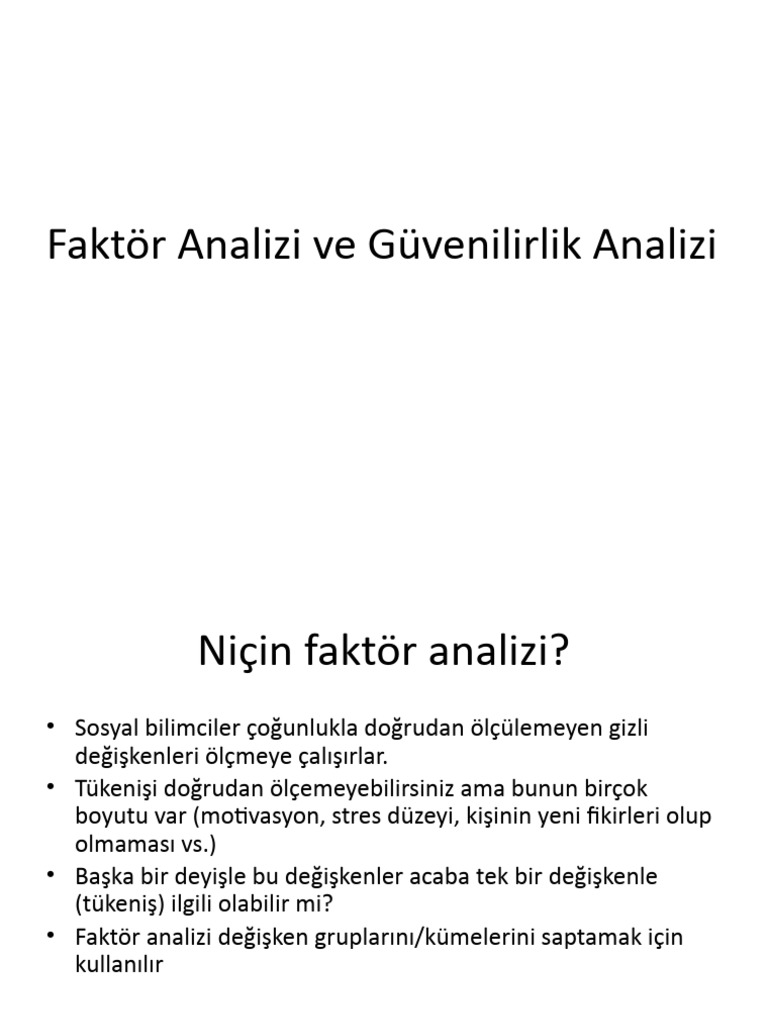 Faktör Analizi ve Güvenilirlik Analizi

Niçin faktör analizi?

• Sosyal bilimciler çoğunlukla doğrudan ölçülemeyen gizli değişkenleri ölçmeye çalışırlar.
• Tükenişi doğrudan ölçemeyebilirsiniz ama bunun birçok boyutu var (motivasyon, stres düzeyi, kişinin yeni fikirleri olup olmaması vs.)
• Başka bir deyişle bu değişkenler acaba tek bir değişkenle (tükeniş) ilgili olabilir mi?
• Faktör analizi değişken gruplarını/kümelerini saptamak için kullanılır